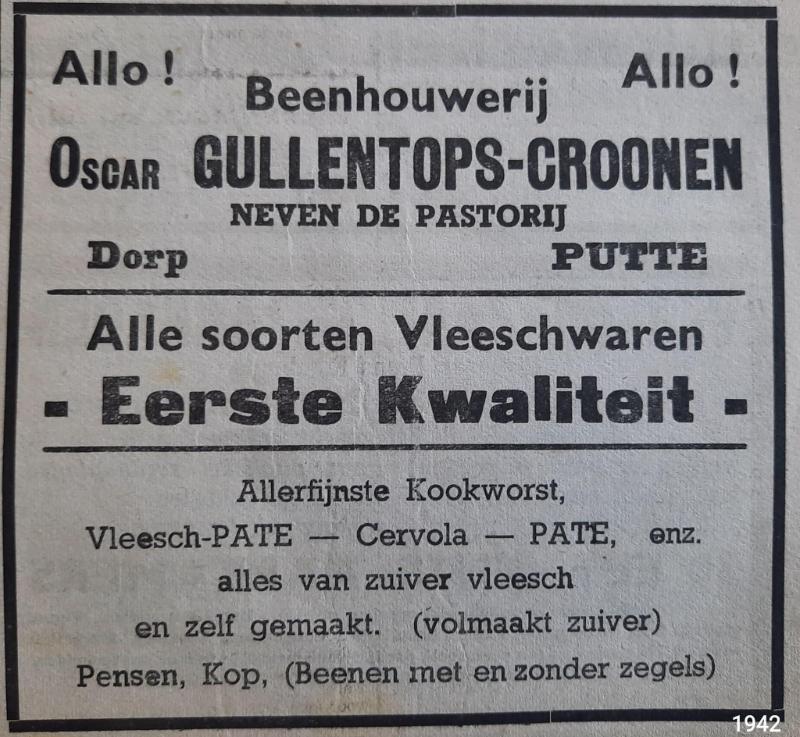 Allo ! Allo !

Beenhouwerij

OSCAR GULLENTOPS-CROONEN

NEVEN DE PASTORIJ

Dorp PUTTE

Alle soorten Vleeschwaren

- Eerste Kwaliteit -

Allerfijnste Kookworst,
Vleesch-PATE — Cervola — PATE, enz.
alles van zuiver vleesch
en zelf gemaakt. (volmaakt zuiver)
Pensen, Kop, (Beenen met en zonder zegels)

1942